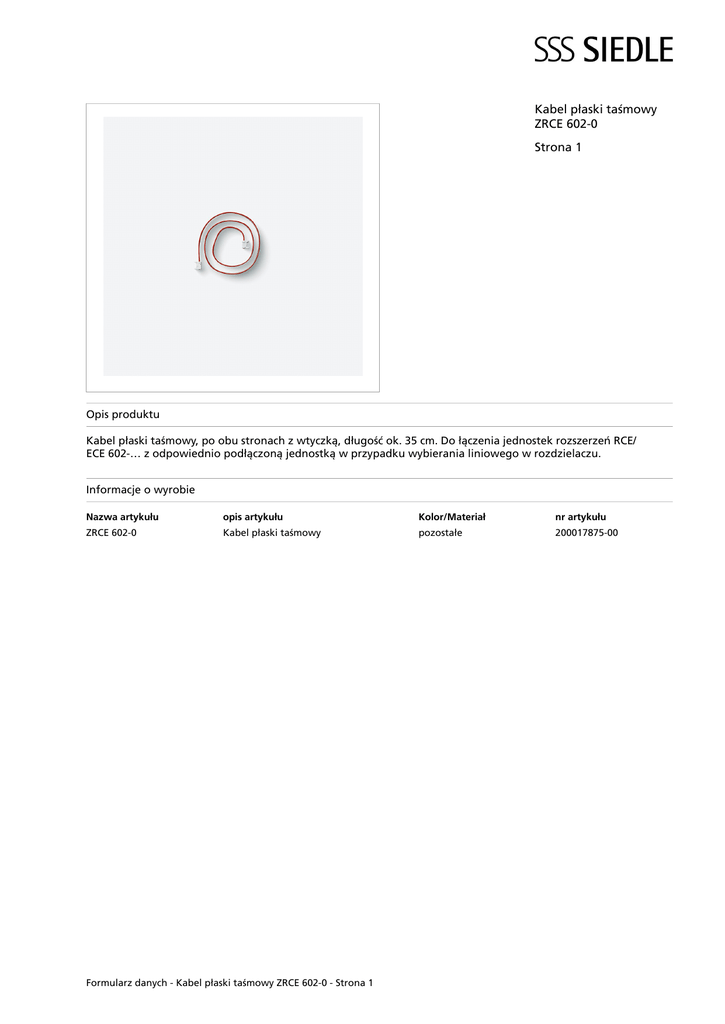 SSS SIEDLE

Kabel płaski taśmowy
ZRCE 602-0

Strona 1

Opis produktu

Kabel płaski taśmowy, po obu stronach z wtyczką, długość ok. 35 cm. Do łączenia jednostek rozszerzeń RCE/ECE 602-… z odpowiednio podłączoną jednostką w przypadku wybierania liniowego w rozdzielaczu.

Informacje o wyrobie

| Nazwa artykułu | opis artykułu | Kolor/Materiał | nr artykułu |
|---|---|---|---|
| ZRCE 602-0 | Kabel płaski taśmowy | pozostałe | 200017875-00 |

Formularz danych - Kabel płaski taśmowy ZRCE 602-0 - Strona 1